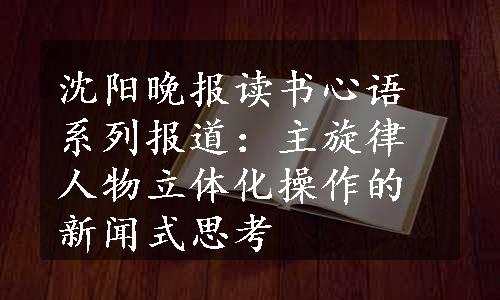 沈阳晚报读书心语系列报道：主旋律人物立体化操作的新闻式思考